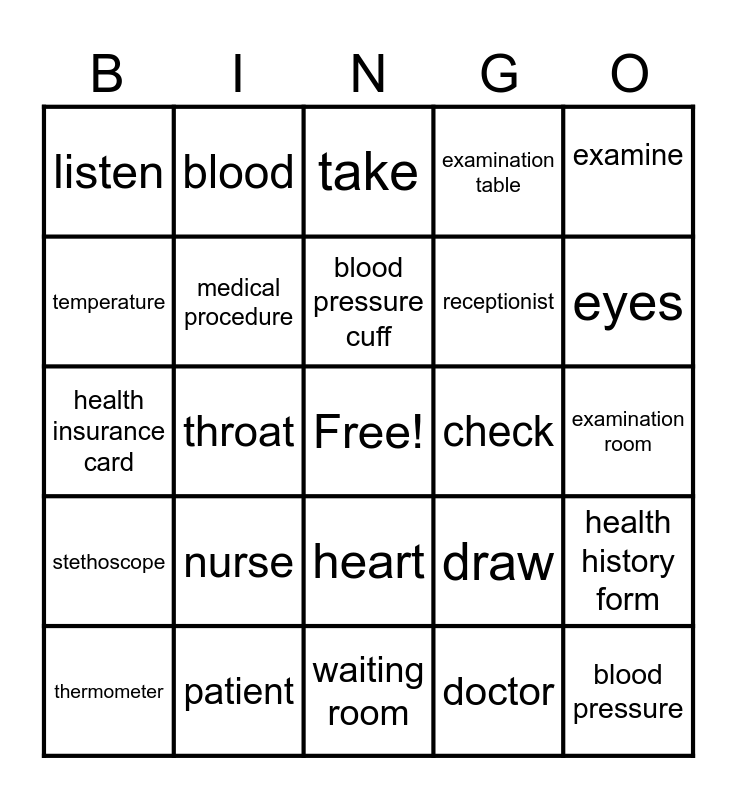 | B | I | N | G | O |
|---|---|---|---|---|
| listen | blood | take | examination table | examine |
| temperature | medical procedure | blood pressure cuff | receptionist | eyes |
| health insurance card | throat | Free! | check | examination room |
| stethoscope | nurse | heart | draw | health history form |
| thermometer | patient | waiting room | doctor | blood pressure |